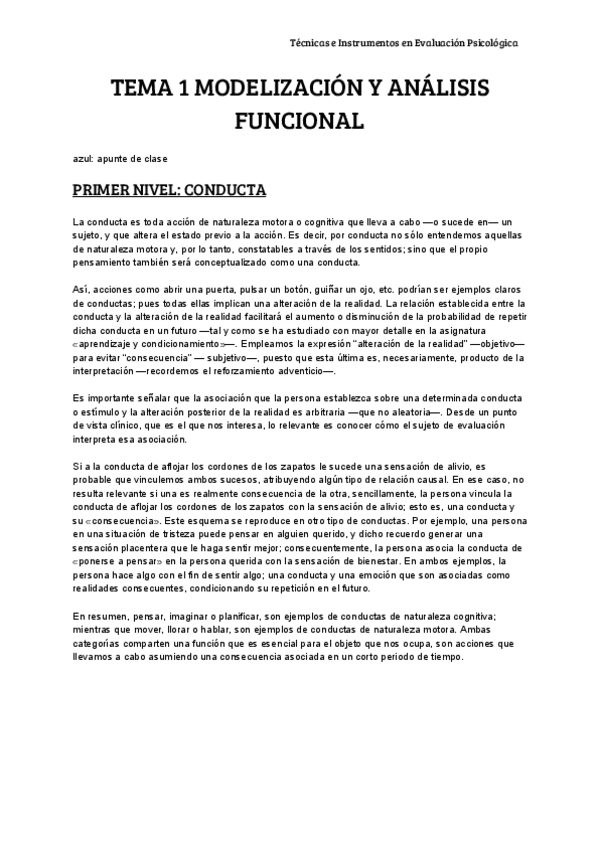 Técnicas e Instrumentos en Evaluación Psicológica

TEMA 1 MODELIZACIÓN Y ANÁLISIS FUNCIONAL

azul: apunte de clase

PRIMER NIVEL: CONDUCTA

La conducta es toda acción de naturaleza motora o cognitiva que lleva a cabo —o sucede en— un sujeto, y que altera el estado previo a la acción. Es decir, por conducta no sólo entendemos aquellas de naturaleza motora y, por lo tanto, constatables a través de los sentidos; sino que el propio pensamiento también será conceptualizado como una conducta.

Así, acciones como abrir una puerta, pulsar un botón, guiñar un ojo, etc. podrían ser ejemplos claros de conductas; pues todas ellas implican una alteración de la realidad. La relación establecida entre la conducta y la alteración de la realidad facilitará el aumento o disminución de la probabilidad de repetir dicha conducta en un futuro —tal y como se ha estudiado con mayor detalle en la asignatura «aprendizaje y condicionamiento»—. Empleamos la expresión "alteración de la realidad" —objetivo— para evitar "consecuencia" — subjetivo—, puesto que esta última es, necesariamente, producto de la interpretación —recordemos el reforzamiento adventicio—.

Es importante señalar que la asociación que la persona establezca sobre una determinada conducta o estímulo y la alteración posterior de la realidad es arbitraria —que no aleatoria—. Desde un punto de vista clínico, que es el que nos interesa, lo relevante es conocer cómo el sujeto de evaluación interpreta esa asociación.

Si a la conducta de aflojar los cordones de los zapatos le sucede una sensación de alivio, es probable que vinculemos ambos sucesos, atribuyendo algún tipo de relación causal. En ese caso, no resulta relevante si una es realmente consecuencia de la otra, sencillamente, la persona vincula la conducta de aflojar los cordones de los zapatos con la sensación de alivio; esto es, una conducta y su «consecuencia». Este esquema se reproduce en otro tipo de conductas. Por ejemplo, una persona en una situación de tristeza puede pensar en alguien querido, y dicho recuerdo generar una sensación placentera que le haga sentir mejor; consecuentemente, la persona asocia la conducta de «ponerse a pensar» en la persona querida con la sensación de bienestar. En ambos ejemplos, la persona hace algo con el fin de sentir algo; una conducta y una emoción que son asociadas como realidades consecuentes, condicionando su repetición en el futuro.

En resumen, pensar, imaginar o planificar, son ejemplos de conductas de naturaleza cognitiva; mientras que mover, llorar o hablar, son ejemplos de conductas de naturaleza motora. Ambas categorías comparten una función que es esencial para el objeto que nos ocupa, son acciones que llevamos a cabo asumiendo una consecuencia asociada en un corto periodo de tiempo.